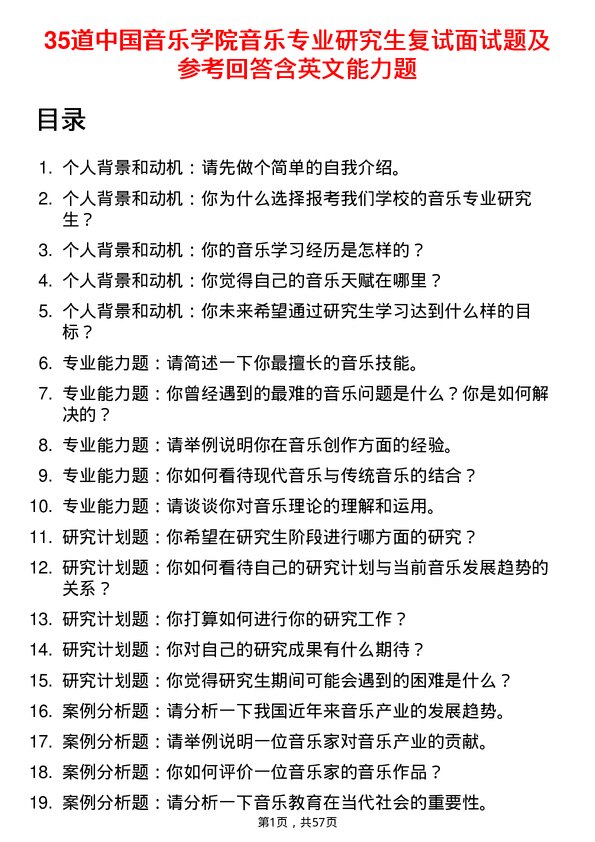 35道中国音乐学院音乐专业研究生复试面试题及参考回答含英文能力题

目录

1. 个人背景和动机：请先做个简单的自我介绍。
2. 个人背景和动机：你为什么选择报考我们学校的音乐专业研究生？
3. 个人背景和动机：你的音乐学习经历是怎样的？
4. 个人背景和动机：你觉得自己的音乐天赋在哪里？
5. 个人背景和动机：你未来希望通过研究生学习达到什么样的目标？
6. 专业能力题：请简述一下你最擅长的音乐技能。
7. 专业能力题：你曾经遇到的最难的音乐问题是什么？你是如何解决的？
8. 专业能力题：请举例说明你在音乐创作方面的经验。
9. 专业能力题：你如何看待现代音乐与传统音乐的结合？
10. 专业能力题：请谈谈你对音乐理论的理解和运用。
11. 研究计划题：你希望在研究生阶段进行哪方面的研究？
12. 研究计划题：你如何看待自己的研究计划与当前音乐发展趋势的关系？
13. 研究计划题：你打算如何进行你的研究工作？
14. 研究计划题：你对自己的研究成果有什么期待？
15. 研究计划题：你觉得研究生期间可能会遇到的困难是什么？
16. 案例分析题：请分析一下我国近年来音乐产业的发展趋势。
17. 案例分析题：请举例说明一位音乐家对音乐产业的贡献。
18. 案例分析题：你如何评价一位音乐家的音乐作品？
19. 案例分析题：请分析一下音乐教育在当代社会的重要性。

第1页，共57页